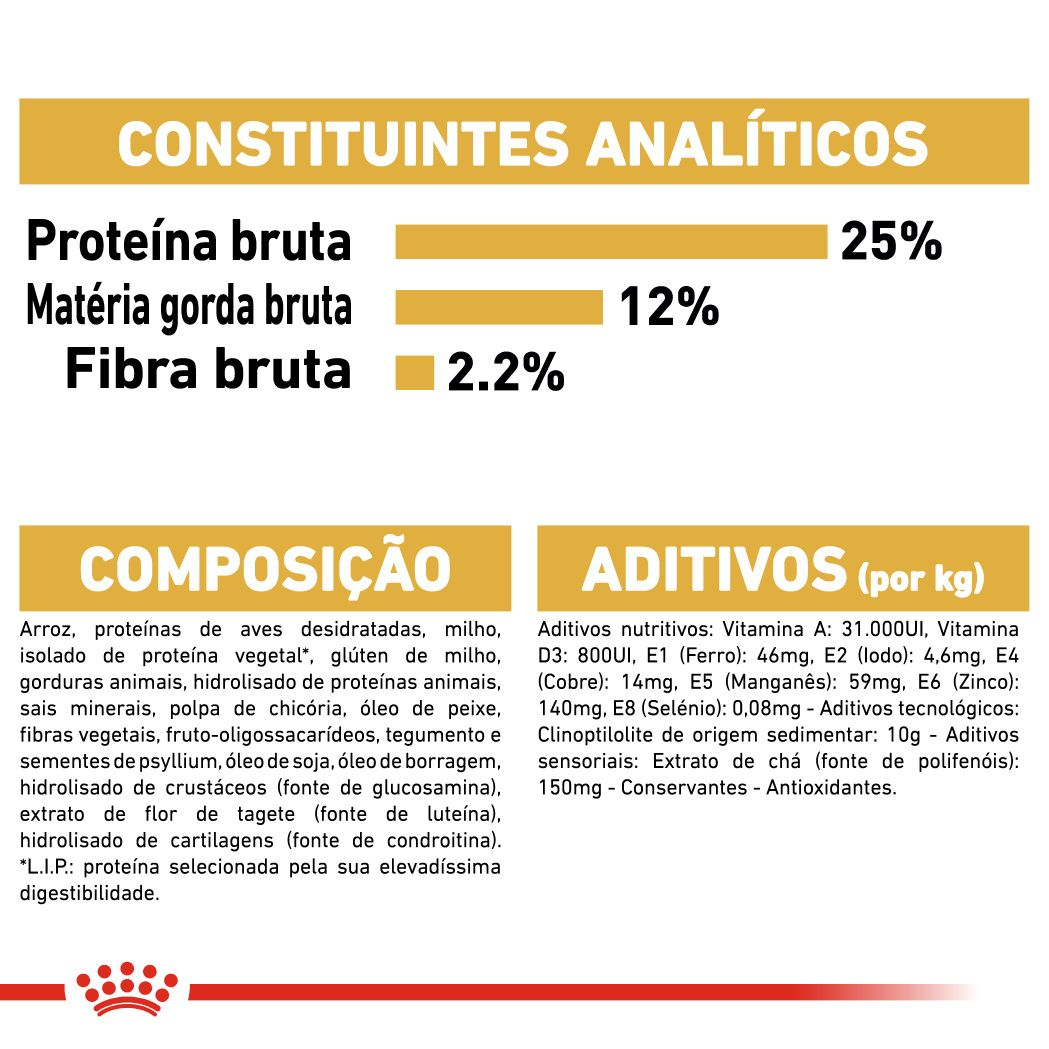 CONSTITUINTES ANALÍTICOS

Proteína bruta 25%
Matéria gorda bruta 12%
Fibra bruta 2.2%

COMPOSIÇÃO

Arroz, proteínas de aves desidratadas, milho, isolado de proteína vegetal*, glúten de milho, gorduras animais, hidrolisado de proteínas animais, sais minerais, polpa de chicória, óleo de peixe, fibras vegetais, fruto-oligossacarídeos, tegumento e sementes de psyllium, óleo de soja, óleo de borragem, hidrolisado de crustáceos (fonte de glucosamina), extrato de flor de tagete (fonte de luteína), hidrolisado de cartilagens (fonte de condroitina). *L.I.P.: proteína selecionada pela sua elevadíssima digestibilidade.

ADITIVOS (por kg)

Aditivos nutritivos: Vitamina A: 31.000UI, Vitamina D3: 800UI, E1 (Ferro): 46mg, E2 (Iodo): 4,6mg, E4 (Cobre): 14mg, E5 (Manganês): 59mg, E6 (Zinco): 140mg, E8 (Selénio): 0,08mg - Aditivos tecnológicos: Clinoptilolite de origem sedimentar: 10g - Aditivos sensoriais: Extrato de chá (fonte de polifenóis): 150mg - Conservantes - Antioxidantes.